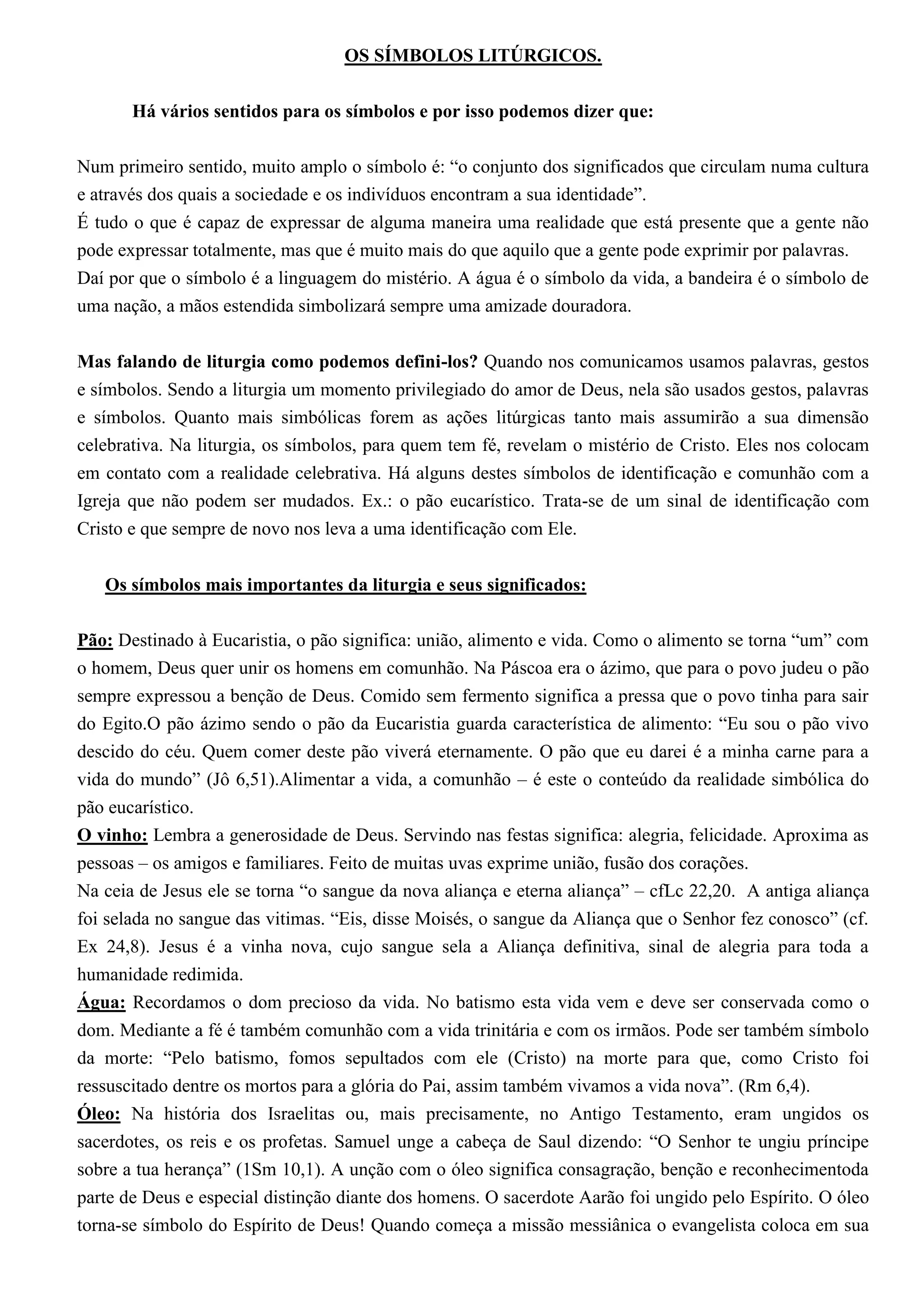 OS SÍMBOLOS LITÚRGICOS.

Há vários sentidos para os símbolos e por isso podemos dizer que:

Num primeiro sentido, muito amplo o símbolo é: “o conjunto dos significados que circulam numa cultura e através dos quais a sociedade e os indivíduos encontram a sua identidade”.
É tudo o que é capaz de expressar de alguma maneira uma realidade que está presente que a gente não pode expressar totalmente, mas que é muito mais do que aquilo que a gente pode exprimir por palavras. Daí por que o símbolo é a linguagem do mistério. A água é o símbolo da vida, a bandeira é o símbolo de uma nação, a mãos estendida simbolizará sempre uma amizade douradora.

Mas falando de liturgia como podemos defini-los? Quando nos comunicamos usamos palavras, gestos e símbolos. Sendo a liturgia um momento privilegiado do amor de Deus, nela são usados gestos, palavras e símbolos. Quanto mais simbólicas forem as ações litúrgicas tanto mais assumirão a sua dimensão celebrativa. Na liturgia, os símbolos, para quem tem fé, revelam o mistério de Cristo. Eles nos colocam em contato com a realidade celebrativa. Há alguns destes símbolos de identificação e comunhão com a Igreja que não podem ser mudados. Ex.: o pão eucarístico. Trata-se de um sinal de identificação com Cristo e que sempre de novo nos leva a uma identificação com Ele.

Os símbolos mais importantes da liturgia e seus significados:

Pão: Destinado à Eucaristia, o pão significa: união, alimento e vida. Como o alimento se torna “um” com o homem, Deus quer unir os homens em comunhão. Na Páscoa era o ázimo, que para o povo judeu o pão sempre expressou a benção de Deus. Comido sem fermento significa a pressa que o povo tinha para sair do Egito.O pão ázimo sendo o pão da Eucaristia guarda característica de alimento: “Eu sou o pão vivo descido do céu. Quem comer deste pão viverá eternamente. O pão que eu darei é a minha carne para a vida do mundo” (Jô 6,51).Alimentar a vida, a comunhão – é este o conteúdo da realidade simbólica do pão eucarístico.
O vinho: Lembra a generosidade de Deus. Servindo nas festas significa: alegria, felicidade. Aproxima as pessoas – os amigos e familiares. Feito de muitas uvas exprime união, fusão dos corações.
Na ceia de Jesus ele se torna “o sangue da nova aliança e eterna aliança” – cfLc 22,20. A antiga aliança foi selada no sangue das vitimas. “Eis, disse Moisés, o sangue da Aliança que o Senhor fez conosco” (cf. Ex 24,8). Jesus é a vinha nova, cujo sangue sela a Aliança definitiva, sinal de alegria para toda a humanidade redimida.
Água: Recordamos o dom precioso da vida. No batismo esta vida vem e deve ser conservada como o dom. Mediante a fé é também comunhão com a vida trinitária e com os irmãos. Pode ser também símbolo da morte: “Pelo batismo, fomos sepultados com ele (Cristo) na morte para que, como Cristo foi ressuscitado dentre os mortos para a glória do Pai, assim também vivamos a vida nova”. (Rm 6,4).
Óleo: Na história dos Israelitas ou, mais precisamente, no Antigo Testamento, eram ungidos os sacerdotes, os reis e os profetas. Samuel unge a cabeça de Saul dizendo: “O Senhor te ungiu príncipe sobre a tua herança” (1Sm 10,1). A unção com o óleo significa consagração, benção e reconhecimentoda parte de Deus e especial distinção diante dos homens. O sacerdote Aarão foi ungido pelo Espírito. O óleo torna-se símbolo do Espírito de Deus! Quando começa a missão messiânica o evangelista coloca em sua